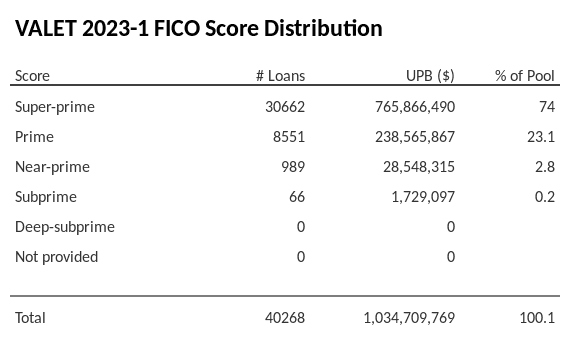 VALET 2023-1 FICO Score Distribution

| Score | # Loans | UPB ($) | % of Pool |
|---|---|---|---|
| Super-prime | 30662 | 765,866,490 | 74 |
| Prime | 8551 | 238,565,867 | 23.1 |
| Near-prime | 989 | 28,548,315 | 2.8 |
| Subprime | 66 | 1,729,097 | 0.2 |
| Deep-subprime | 0 | 0 | |
| Not provided | 0 | 0 | |
| Total | 40268 | 1,034,709,769 | 100.1 |